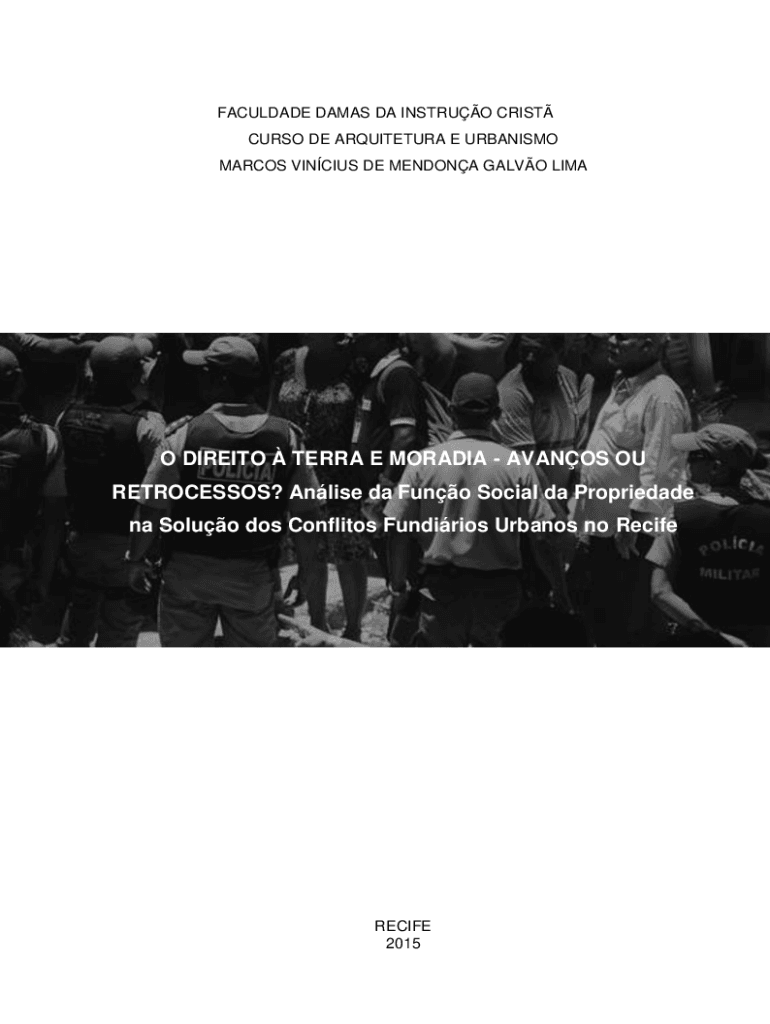 FACULDADE DAMAS DA INSTRUÇÃO CRISTÃ
CURSO DE ARQUITETURA E URBANISMO
MARCOS VINÍCIUS DE MENDONÇA GALVÃO LIMA

O DIREITO À TERRA E MORADIA - AVANÇOS OU RETROCESSOS? Análise da Função Social da Propriedade na Solução dos Conflitos Fundiários Urbanos no Recife

RECIFE
2015